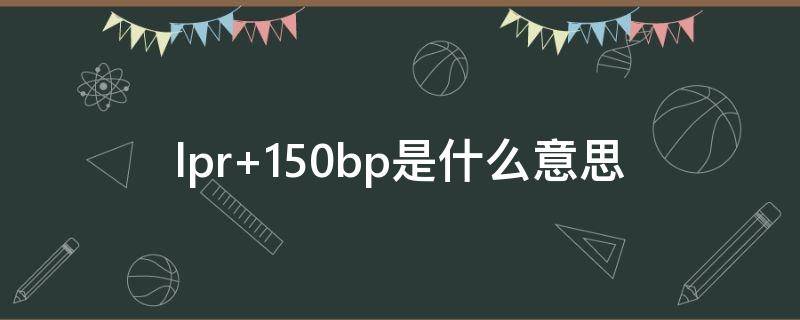 lpr+150bp是什么意思